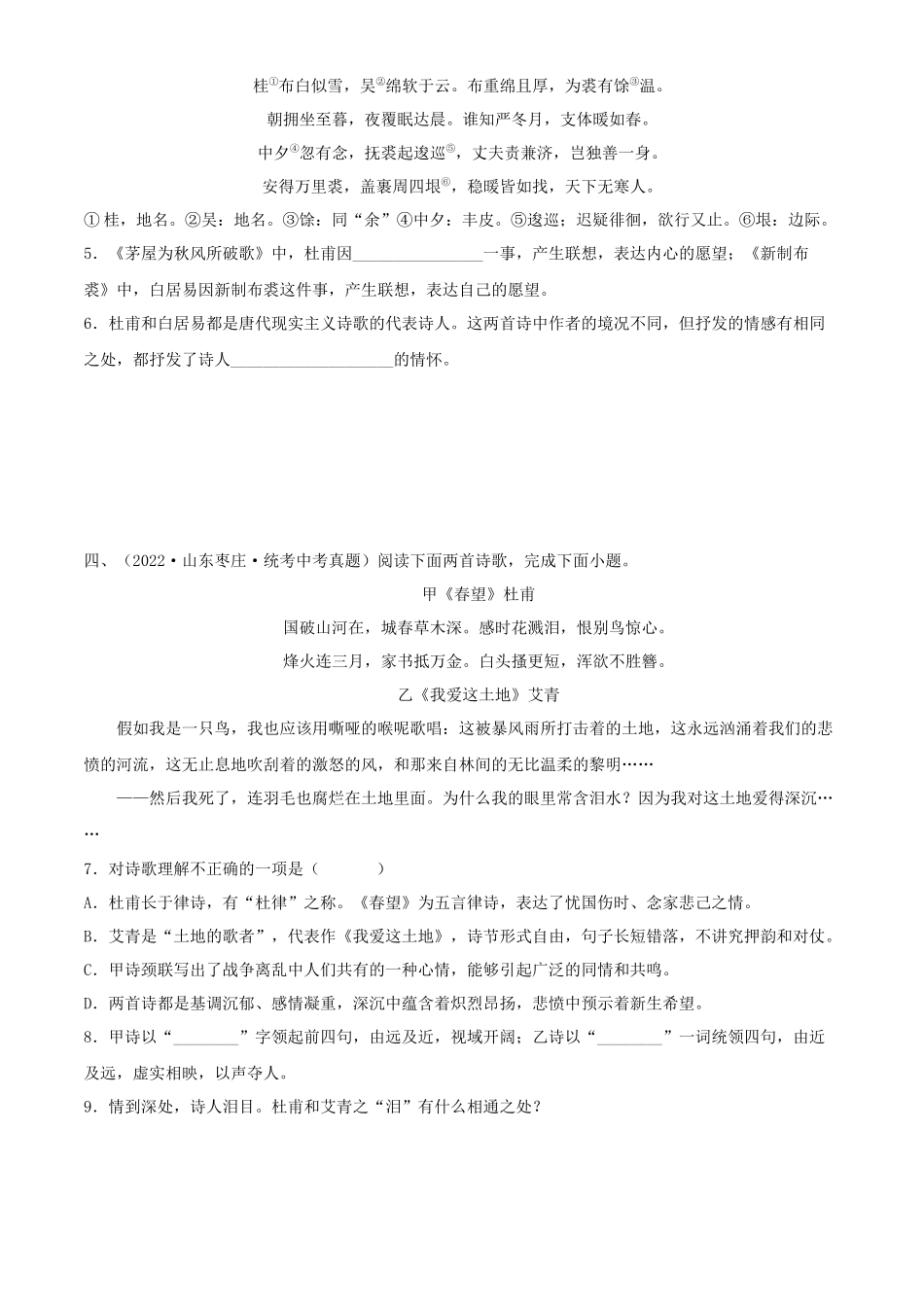 桂①布白似雪，吴②绵软于云。布重绵且厚，为裘有馀③温。

朝拥坐至暮，夜覆眠达晨。谁知严冬月，支体暖如春。

中夕④忽有念，抚裘起逡巡⑤，丈夫贵兼济，岂独善一身。

安得万里裘，盖裹周四垠⑥，稳暖皆如我，天下无寒人。

①桂，地名。②吴：地名。③馀：同“余”④中夕：丰皮。⑤逡巡；迟疑徘徊，欲行又止。⑥垠：边际。

5．《茅屋为秋风所破歌》中，杜甫因________________一事，产生联想，表达内心的愿望；《新制布裘》中，白居易因新制布裘这件事，产生联想，表达自己的愿望。

6．杜甫和白居易都是唐代现实主义诗歌的代表诗人。这两首诗中作者的境况不同，但抒发的情感有相同之处，都抒发了诗人____________________的情怀。

四、（2022·山东枣庄·统考中考真题）阅读下面两首诗歌，完成下面小题。

甲《春望》杜甫

国破山河在，城春草木深。感时花溅泪，恨别鸟惊心。

烽火连三月，家书抵万金。白头搔更短，浑欲不胜簪。

乙《我爱这土地》艾青

假如我是一只鸟，我也应该用嘶哑的喉咙歌唱：这被暴风雨所打击着的土地，这永远汹涌着我们的悲愤的河流，这无止息地吹刮着的激怒的风，和那来自林间的无比温柔的黎明……

——然后我死了，连羽毛也腐烂在土地里面。为什么我的眼里常含泪水？因为我对这土地爱得深沉……

7．对诗歌理解不正确的一项是（　　）

A．杜甫长于律诗，有“杜律”之称。《春望》为五言律诗，表达了忧国伤时、念家悲己之情。

B．艾青是“土地的歌者”，代表作《我爱这土地》，诗节形式自由，句子长短错落，不讲究押韵和对仗。

C．甲诗颈联写出了战争离乱中人们共有的一种心情，能够引起广泛的同情和共鸣。

D．两首诗都是基调沉郁、感情凝重，深沉中蕴含着炽烈昂扬，悲愤中预示着新生希望。

8．甲诗以“________”字领起前四句，由远及近，视域开阔；乙诗以“________”一词统领四句，由近及远，虚实相映，以声夺人。

9．情到深处，诗人泪目。杜甫和艾青之“泪”有什么相通之处？